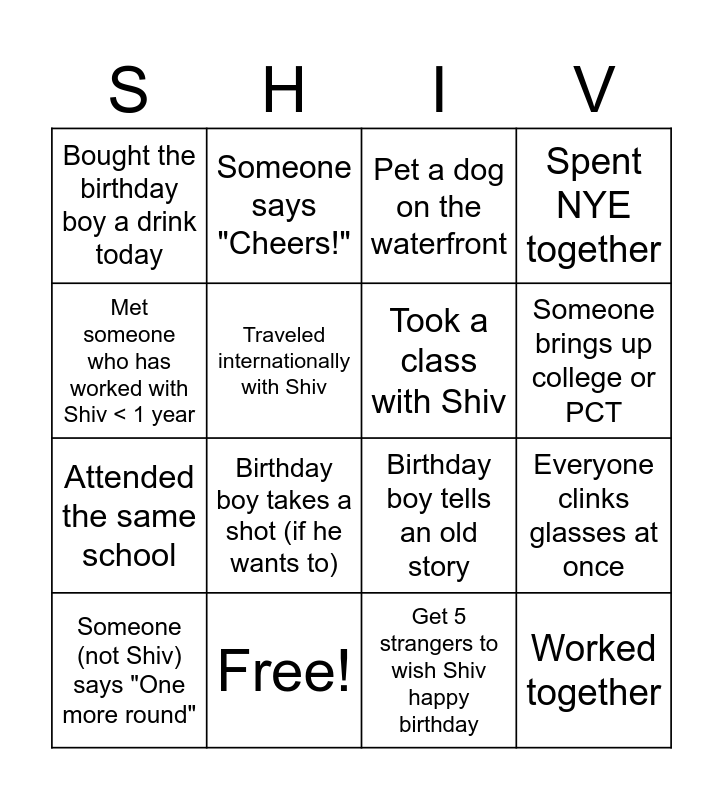 | S | H | I | V |
|---|---|---|---|
| Bought the birthday boy a drink today | Someone says "Cheers!" | Pet a dog on the waterfront | Spent NYE together |
| Met someone who has worked with Shiv < 1 year | Traveled internationally with Shiv | Took a class with Shiv | Someone brings up college or PCT |
| Attended the same school | Birthday boy takes a shot (if he wants to) | Birthday boy tells an old story | Everyone clinks glasses at once |
| Someone (not Shiv) says "One more round" | Free! | Get 5 strangers to wish Shiv happy birthday | Worked together |